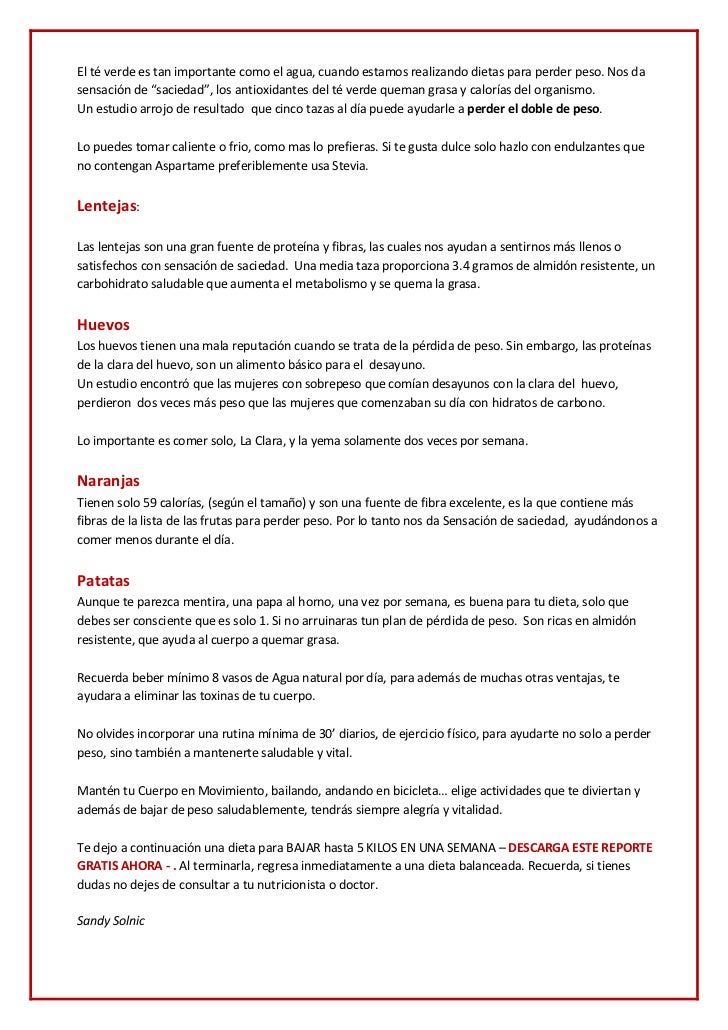 El té verde es tan importante como el agua, cuando estamos realizando dietas para perder peso. Nos da sensación de "saciedad", los antioxidantes del té verde queman grasa y calorías del organismo.
Un estudio arrojo de resultado que cinco tazas al día puede ayudarle a perder el doble de peso.

Lo puedes tomar caliente o frio, como mas lo prefieras. Si te gusta dulce solo hazlo con endulzantes que no contengan Aspartame preferiblemente usa Stevia.

Lentejas:

Las lentejas son una gran fuente de proteína y fibras, las cuales nos ayudan a sentirnos más llenos o satisfechos con sensación de saciedad. Una media taza proporciona 3.4 gramos de almidón resistente, un carbohidrato saludable que aumenta el metabolismo y se quema la grasa.

Huevos
Los huevos tienen una mala reputación cuando se trata de la pérdida de peso. Sin embargo, las proteínas de la clara del huevo, son un alimento básico para el desayuno.
Un estudio encontró que las mujeres con sobrepeso que comían desayunos con la clara del huevo, perdieron dos veces más peso que las mujeres que comenzaban su día con hidratos de carbono.

Lo importante es comer solo, La Clara, y la yema solamente dos veces por semana.

Naranjas
Tienen solo 59 calorías, (según el tamaño) y son una fuente de fibra excelente, es la que contiene más fibras de la lista de las frutas para perder peso. Por lo tanto nos da Sensación de saciedad, ayudándonos a comer menos durante el día.

Patatas
Aunque te parezca mentira, una papa al horno, una vez por semana, es buena para tu dieta, solo que debes ser consciente que es solo 1. Si no arruinaras tun plan de pérdida de peso. Son ricas en almidón resistente, que ayuda al cuerpo a quemar grasa.

Recuerda beber mínimo 8 vasos de Agua natural por día, para además de muchas otras ventajas, te ayudara a eliminar las toxinas de tu cuerpo.

No olvides incorporar una rutina mínima de 30' diarios, de ejercicio físico, para ayudarte no solo a perder peso, sino también a mantenerte saludable y vital.

Mantén tu Cuerpo en Movimiento, bailando, andando en bicicleta… elige actividades que te diviertan y además de bajar de peso saludablemente, tendrás siempre alegría y vitalidad.

Te dejo a continuación una dieta para BAJAR hasta 5 KILOS EN UNA SEMANA – DESCARGA ESTE REPORTE GRATIS AHORA - . Al terminarla, regresa inmediatamente a una dieta balanceada. Recuerda, si tienes dudas no dejes de consultar a tu nutricionista o doctor.

Sandy Solnic